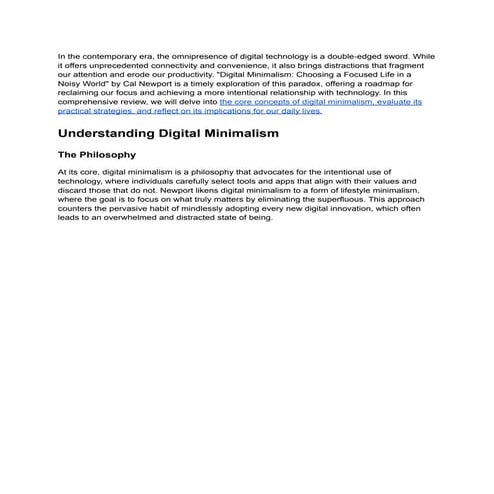 In the contemporary era, the omnipresence of digital technology is a double-edged sword. While it offers unprecedented connectivity and convenience, it also brings distractions that fragment our attention and erode our productivity. "Digital Minimalism: Choosing a Focused Life in a Noisy World" by Cal Newport is a timely exploration of this paradox, offering a roadmap for reclaiming our focus and achieving a more intentional relationship with technology. In this comprehensive review, we will delve into the core concepts of digital minimalism, evaluate its practical strategies, and reflect on its implications for our daily lives.

Understanding Digital Minimalism

The Philosophy

At its core, digital minimalism is a philosophy that advocates for the intentional use of technology, where individuals carefully select tools and apps that align with their values and discard those that do not. Newport likens digital minimalism to a form of lifestyle minimalism, where the goal is to focus on what truly matters by eliminating the superfluous. This approach counters the pervasive habit of mindlessly adopting every new digital innovation, which often leads to an overwhelmed and distracted state of being.